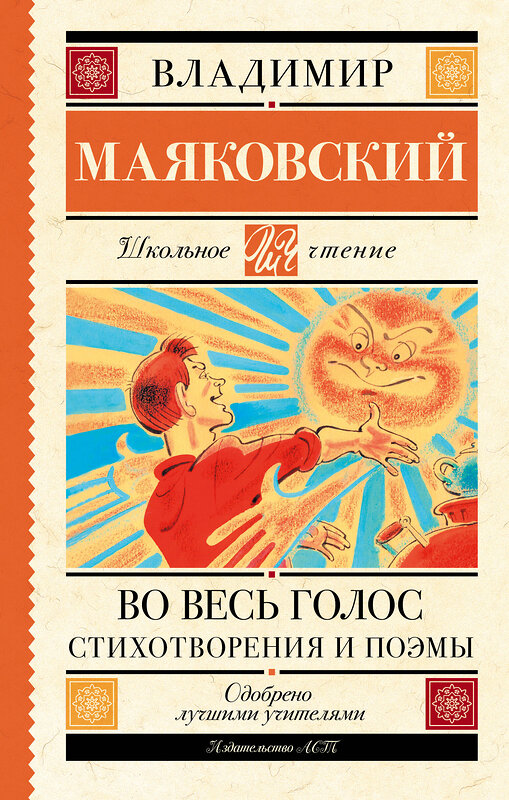 ВЛАДИМИР

МАЯКОВСКИЙ

Школьное ШЧ чтение

ВО ВЕСЬ ГОЛОС
СТИХОТВОРЕНИЯ И ПОЭМЫ

Одобрено
лучшими учителями

Издательство АСТ